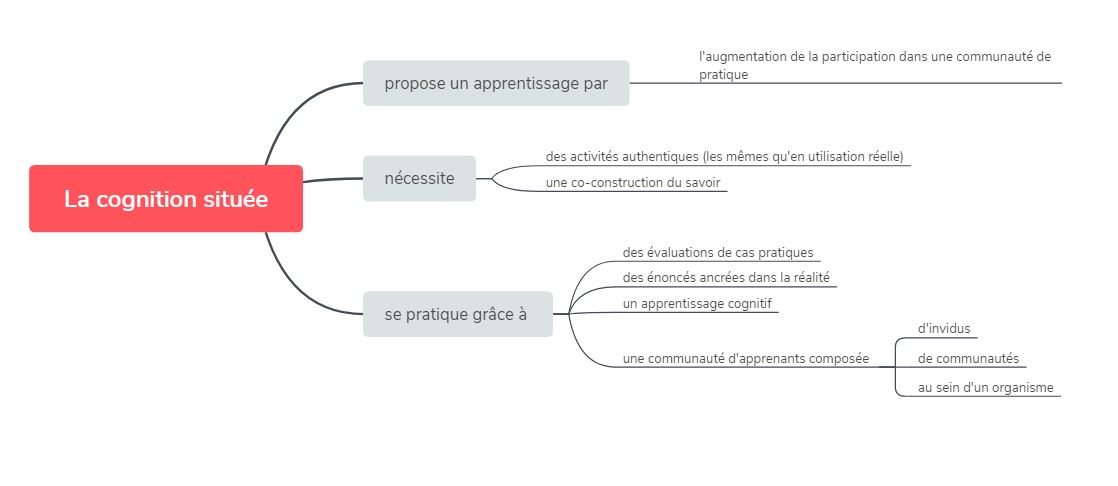 La cognition située

propose un apprentissage par

l'augmentation de la participation dans une communauté de pratique

nécessite

des activités authentiques (les mêmes qu'en utilisation réelle)

une co-construction du savoir

se pratique grâce à

des évaluations de cas pratiques

des énoncés ancrées dans la réalité

un apprentissage cognitif

une communauté d'apprenants composée

d'invidus

de communautés

au sein d'un organisme